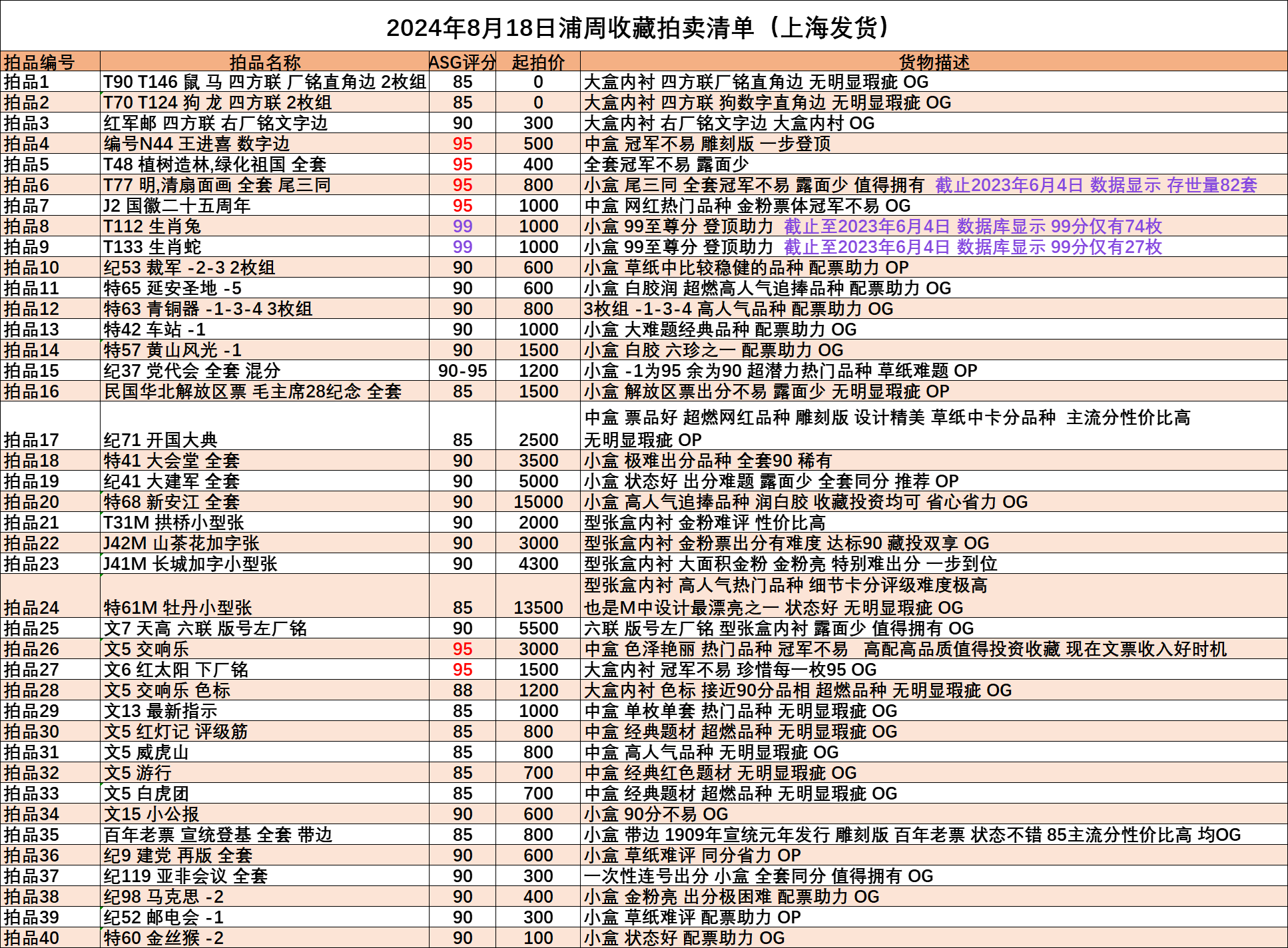 2024年8月18日浦周收藏拍卖清单（上海发货）

| 拍品编号 | 拍品名称 | ASG评分 | 起拍价 | 货物描述 |
|---|---|---|---|---|
| 拍品1 | T90 T146 鼠 马 四方联 厂铭直角边 2枚组 | 85 | 0 | 大盒内衬 四方联厂铭直角边 无明显瑕疵 OG |
| 拍品2 | T70 T124 狗 龙 四方联 2枚组 | 85 | 0 | 大盒内衬 四方联 狗数字直角边 无明显瑕疵 OG |
| 拍品3 | 红军邮 四方联 右厂铭文字边 | 90 | 300 | 大盒内衬 右厂铭文字边 大盒内村 OG |
| 拍品4 | 编号N44 王进喜 数字边 | 95 | 500 | 中盒 冠军不易 雕刻版 一步登顶 |
| 拍品5 | T48 植树造林,绿化祖国 全套 | 95 | 400 | 全套冠军不易 露面少 |
| 拍品6 | T77 明,清扇面画 全套 尾三同 | 95 | 800 | 小盒 尾三同 全套冠军不易 露面少 值得拥有 截止2023年6月4日 数据显示 存世量82套 |
| 拍品7 | J2 国徽二十五周年 | 95 | 1000 | 中盒 网红热门品种 金粉票体冠军不易 OG |
| 拍品8 | T112 生肖兔 | 99 | 1000 | 小盒 99至尊分 登顶助力 截止至2023年6月4日 数据库显示 99分仅有74枚 |
| 拍品9 | T133 生肖蛇 | 99 | 1000 | 小盒 99至尊分 登顶助力 截止至2023年6月4日 数据库显示 99分仅有27枚 |
| 拍品10 | 纪53 裁军 -2-3 2枚组 | 90 | 600 | 小盒 草纸中比较稳健的品种 配票助力 OP |
| 拍品11 | 特65 延安圣地 -5 | 90 | 600 | 小盒 白胶润 超燃高人气追捧品种 配票助力 OG |
| 拍品12 | 特63 青铜器 -1-3-4 3枚组 | 90 | 800 | 3枚组 -1-3-4 高人气品种 配票助力 OG |
| 拍品13 | 特42 车站 -1 | 90 | 1000 | 小盒 大难题经典品种 配票助力 OG |
| 拍品14 | 特57 黄山风光 -1 | 90 | 1500 | 小盒 白胶 六珍之一 配票助力 OG |
| 拍品15 | 纪37 党代会 全套 混分 | 90-95 | 1200 | 小盒 -1为95 余为90 超潜力热门品种 草纸难题 OP |
| 拍品16 | 民国华北解放区票 毛主席28纪念 全套 | 85 | 1500 | 小盒 解放区票出分不易 露面少 无明显瑕疵 OP |
| 拍品17 | 纪71 开国大典 | 85 | 2500 | 中盒 票品好 超燃网红品种 雕刻版 设计精美 草纸中卡分品种 主流分性价比高 无明显瑕疵 OP |
| 拍品18 | 特41 大会堂 全套 | 90 | 3500 | 小盒 极难出分品种 全套90 稀有 |
| 拍品19 | 纪41 大建军 全套 | 90 | 5000 | 小盒 状态好 出分难题 露面少 全套同分 推荐 OP |
| 拍品20 | 特68 新安江 全套 | 90 | 15000 | 小盒 高人气追捧品种 润白胶 收藏投资均可 省心省力 OG |
| 拍品21 | T31M 拱桥小型张 | 90 | 2000 | 型张盒内衬 金粉难评 性价比高 |
| 拍品22 | J42M 山茶花加字张 | 90 | 3000 | 型张盒内衬 金粉票出分有难度 达标90 藏投双享 OG |
| 拍品23 | J41M 长城加字小型张 | 90 | 4300 | 型张盒内衬 大面积金粉 金粉亮 特别难出分 一步到位 |
| 拍品24 | 特61M 牡丹小型张 | 85 | 13500 | 型张盒内衬 高人气热门品种 细节卡分评级难度极高 也是M中设计最漂亮之一 状态好 无明显瑕疵 OG |
| 拍品25 | 文7 天高 六联 版号左厂铭 | 90 | 5500 | 六联 版号左厂铭 型张盒内衬 露面少 值得拥有 OG |
| 拍品26 | 文5 交响乐 | 95 | 3000 | 中盒 色泽艳丽 热门品种 冠军不易 高配高品质值得投资收藏 现在文票收入好时机 |
| 拍品27 | 文6 红太阳 下厂铭 | 95 | 1500 | 大盒内衬 冠军不易 珍惜每一枚95 OG |
| 拍品28 | 文5 交响乐 色标 | 88 | 1200 | 大盒内衬 色标 接近90分品相 超燃品种 无明显瑕疵 OG |
| 拍品29 | 文13 最新指示 | 85 | 1000 | 中盒 单枚单套 热门品种 无明显瑕疵 OG |
| 拍品30 | 文5 红灯记 评级筋 | 85 | 800 | 中盒 经典题材 超燃品种 无明显瑕疵 OG |
| 拍品31 | 文5 威虎山 | 85 | 800 | 中盒 高人气品种 无明显瑕疵 OG |
| 拍品32 | 文5 游行 | 85 | 700 | 中盒 经典红色题材 无明显瑕疵 OG |
| 拍品33 | 文5 白虎团 | 85 | 700 | 中盒 经典题材 超燃品种 无明显瑕疵 OG |
| 拍品34 | 文15 小公报 | 90 | 600 | 小盒 90分不易 OG |
| 拍品35 | 百年老票 宣统登基 全套 带边 | 85 | 800 | 小盒 带边 1909年宣统元年发行 雕刻版 百年老票 状态不错 85主流分性价比高 均OG |
| 拍品36 | 纪9 建党 再版 全套 | 90 | 600 | 小盒 草纸难评 同分省力 OP |
| 拍品37 | 纪119 亚非会议 全套 | 90 | 300 | 一次性连号出分 小盒 全套同分 值得拥有 OG |
| 拍品38 | 纪98 马克思 -2 | 90 | 400 | 小盒 金粉亮 出分极困难 配票助力 OG |
| 拍品39 | 纪52 邮电会 -1 | 90 | 300 | 小盒 草纸难评 配票助力 OP |
| 拍品40 | 特60 金丝猴 -2 | 90 | 100 | 小盒 状态好 配票助力 OG |